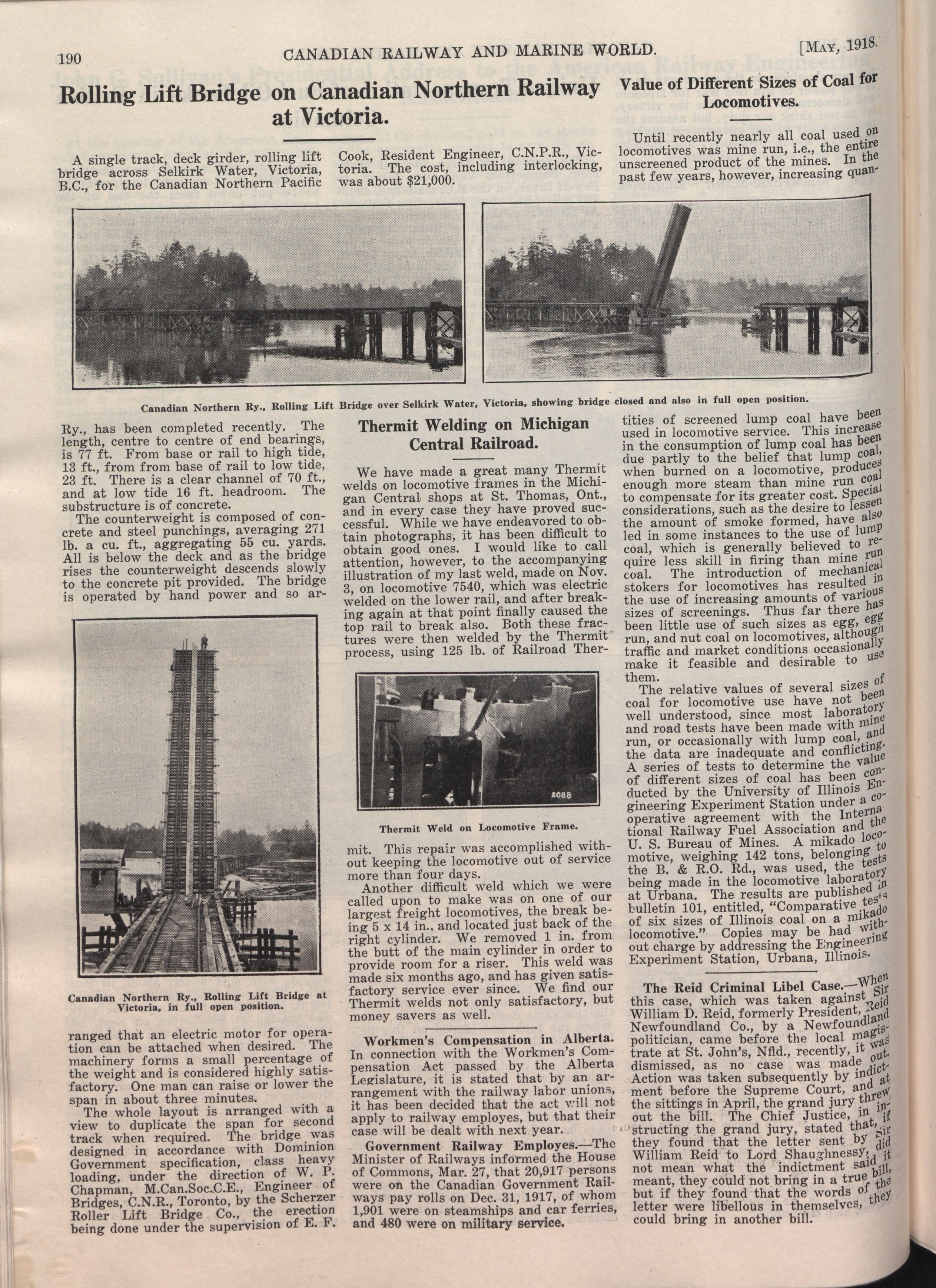 190 CANADIAN RAILWAY AND MARINE WORLD. [MAY, 1918.

Rolling Lift Bridge on Canadian Northern Railway at Victoria.

A single track, deck girder, rolling lift bridge across Selkirk Water, Victoria, B.C., for the Canadian Northern Pacific Ry., has been completed recently. The length, centre to centre of end bearings, is 77 ft. From base or rail to high tide, 13 ft., from from base of rail to low tide, 23 ft. There is a clear channel of 70 ft., and at low tide 16 ft. headroom. The substructure is of concrete.

The counterweight is composed of concrete and steel punchings, averaging 271 lb. a cu. ft., aggregating 55 cu. yards. All is below the deck and as the bridge rises the counterweight descends slowly to the concrete pit provided. The bridge is operated by hand power and so arranged that an electric motor for operation can be attached when desired. The machinery forms a small percentage of the weight and is considered highly satisfactory. One man can raise or lower the span in about three minutes.

The whole layout is arranged with a view to duplicate the span for second track when required. The bridge was designed in accordance with Dominion Government specification, class heavy loading, under the direction of W. P. Chapman, M.Can.Soc.C.E., Engineer of Bridges, C.N.R., Toronto, by the Scherzer Roller Lift Bridge Co., the erection being done under the supervision of E. F. Cook, Resident Engineer, C.N.P.R., Victoria. The cost, including interlocking, was about $21,000.

Canadian Northern Ry., Rolling Lift Bridge over Selkirk Water, Victoria, showing bridge closed and also in full open position.

Canadian Northern Ry., Rolling Lift Bridge at Victoria, in full open position.

Thermit Welding on Michigan Central Railroad.

We have made a great many Thermit welds on locomotive frames in the Michigan Central shops at St. Thomas, Ont., and in every case they have proved successful. While we have endeavored to obtain photographs, it has been difficult to obtain good ones. I would like to call attention, however, to the accompanying illustration of my last weld, made on Nov. 3, on locomotive 7540, which was electric welded on the lower rail, and after breaking again at that point finally caused the top rail to break also. Both these fractures were then welded by the Thermit process, using 125 lb. of Railroad Thermit. This repair was accomplished without keeping the locomotive out of service more than four days.

2088

Thermit Weld on Locomotive Frame.

Another difficult weld which we were called upon to make was on one of our largest freight locomotives, the break being 5 x 14 in., and located just back of the right cylinder. We removed 1 in. from the butt of the main cylinder in order to provide room for a riser. This weld was made six months ago, and has given satisfactory service ever since. We find our Thermit welds not only satisfactory, but money savers as well.

Workmen's Compensation in Alberta. In connection with the Workmen's Compensation Act passed by the Alberta Legislature, it is stated that by an arrangement with the railway labor unions, it has been decided that the act will not apply to railway employes, but that their case will be dealt with next year.

Government Railway Employes.—The Minister of Railways informed the House of Commons, Mar. 27, that 20,917 persons were on the Canadian Government Railways pay rolls on Dec. 31, 1917, of whom 1,901 were on steamships and car ferries, and 480 were on military service.

Value of Different Sizes of Coal for Locomotives.

Until recently nearly all coal used on locomotives was mine run, i.e., the entire unscreened product of the mines. In the past few years, however, increasing quantities of screened lump coal have been used in locomotive service. This increase in the consumption of lump coal has been due partly to the belief that lump coal, when burned on a locomotive, produces enough more steam than mine run coal to compensate for its greater cost. Special considerations, such as the desire to lessen the amount of smoke formed, have also led in some instances to the use of lump coal, which is generally believed to require less skill in firing than mine run coal. The introduction of mechanical stokers for locomotives has resulted in the use of increasing amounts of various sizes of screenings. Thus far there has been little use of such sizes as egg, egg run, and nut coal on locomotives, although traffic and market conditions occasionally make it feasible and desirable to use them.

The relative values of several sizes of coal for locomotive use have not been well understood, since most laboratory and road tests have been made with mine run, or occasionally with lump coal, and the data are inadequate and conflicting. A series of tests to determine the value of different sizes of coal has been conducted by the University of Illinois Engineering Experiment Station under a cooperative agreement with the International Railway Fuel Association and the U. S. Bureau of Mines. A mikado locomotive, weighing 142 tons, belonging to the B. & R.O. Rd., was used, the tests being made in the locomotive laboratory at Urbana. The results are published in bulletin 101, entitled, "Comparative tests of six sizes of Illinois coal on a mikado locomotive." Copies may be had without charge by addressing the Engineering Experiment Station, Urbana, Illinois.

The Reid Criminal Libel Case.—When this case, which was taken against Sir William D. Reid, formerly President, Reid Newfoundland Co., by a Newfoundland politician, came before the local magistrate at St. John's, Nfld., recently, it was dismissed, as no case was made out. Action was taken subsequently by indictment before the Supreme Court, and at the sittings in April, the grand jury threw out the bill. The Chief Justice, in instructing the grand jury, stated that, if they found that the letter sent by Sir William Reid to Lord Shaughnessy, did not mean what the indictment said it meant, they could not bring in a true bill, but if they found that the words of the letter were libellous in themselves, they could bring in another bill.